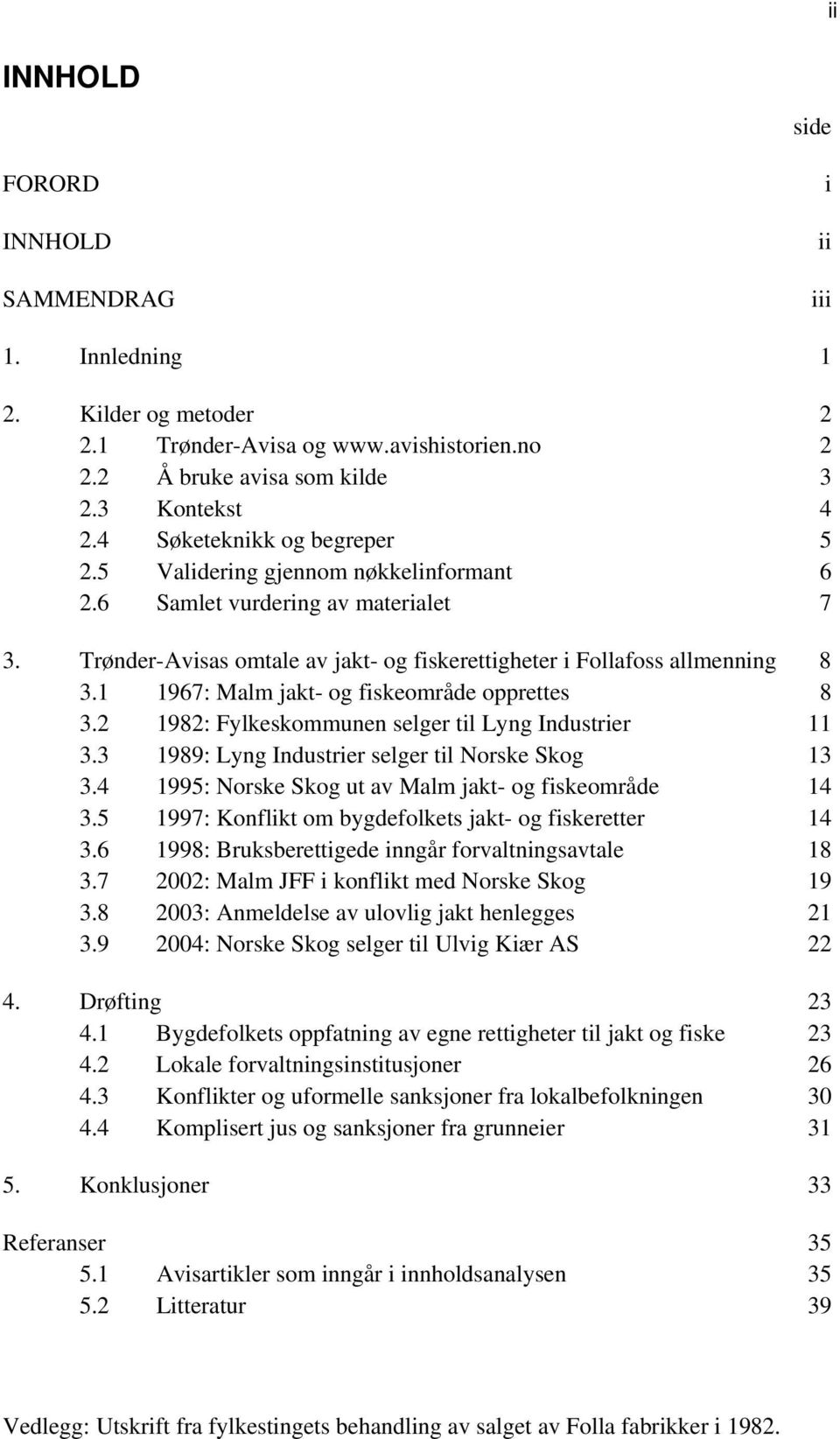 ii

INNHOLD

side

FORORD i

INNHOLD ii

SAMMENDRAG iii

1. Innledning 1

2. Kilder og metoder 2
2.1 Trønder-Avisa og www.avishistorien.no 2
2.2 Å bruke avisa som kilde 3
2.3 Kontekst 4
2.4 Søketeknikk og begreper 5
2.5 Validering gjennom nøkkelinformant 6
2.6 Samlet vurdering av materialet 7

3. Trønder-Avisas omtale av jakt- og fiskerettigheter i Follafoss allmenning 8
3.1 1967: Malm jakt- og fiskeområde opprettes 8
3.2 1982: Fylkeskommunen selger til Lyng Industrier 11
3.3 1989: Lyng Industrier selger til Norske Skog 13
3.4 1995: Norske Skog ut av Malm jakt- og fiskeområde 14
3.5 1997: Konflikt om bygdefolkets jakt- og fiskeretter 14
3.6 1998: Bruksberettigede inngår forvaltningsavtale 18
3.7 2002: Malm JFF i konflikt med Norske Skog 19
3.8 2003: Anmeldelse av ulovlig jakt henlegges 21
3.9 2004: Norske Skog selger til Ulvig Kiær AS 22

4. Drøfting 23
4.1 Bygdefolkets oppfatning av egne rettigheter til jakt og fiske 23
4.2 Lokale forvaltningsinstitusjoner 26
4.3 Konflikter og uformelle sanksjoner fra lokalbefolkningen 30
4.4 Komplisert jus og sanksjoner fra grunneier 31

5. Konklusjoner 33

Referanser 35
5.1 Avisartikler som inngår i innholdsanalysen 35
5.2 Litteratur 39

Vedlegg: Utskrift fra fylkestingets behandling av salget av Folla fabrikker i 1982.